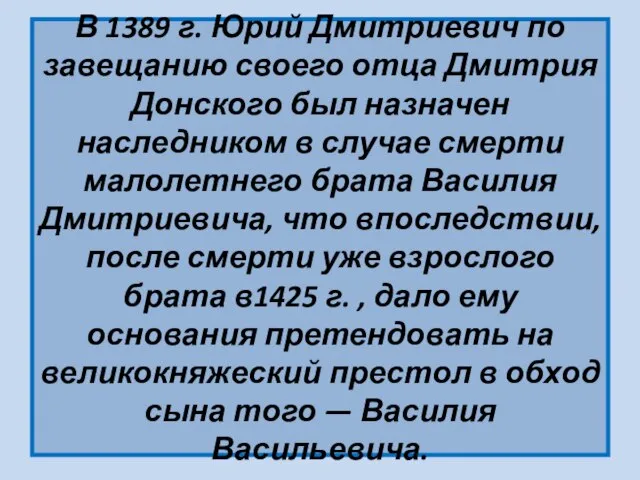 В 1389 г. Юрий Дмитриевич по завещанию своего отца Дмитрия Донского был назначен наследником в случае смерти малолетнего брата Василия Дмитриевича, что впоследствии, после смерти уже взрослого брата в1425 г. , дало ему основания претендовать на великокняжеский престол в обход сына того — Василия Васильевича.